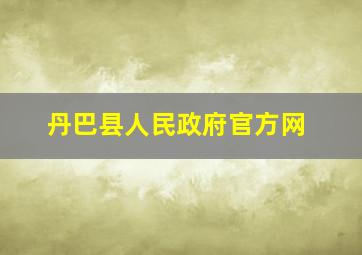 丹巴县人民政府官方网